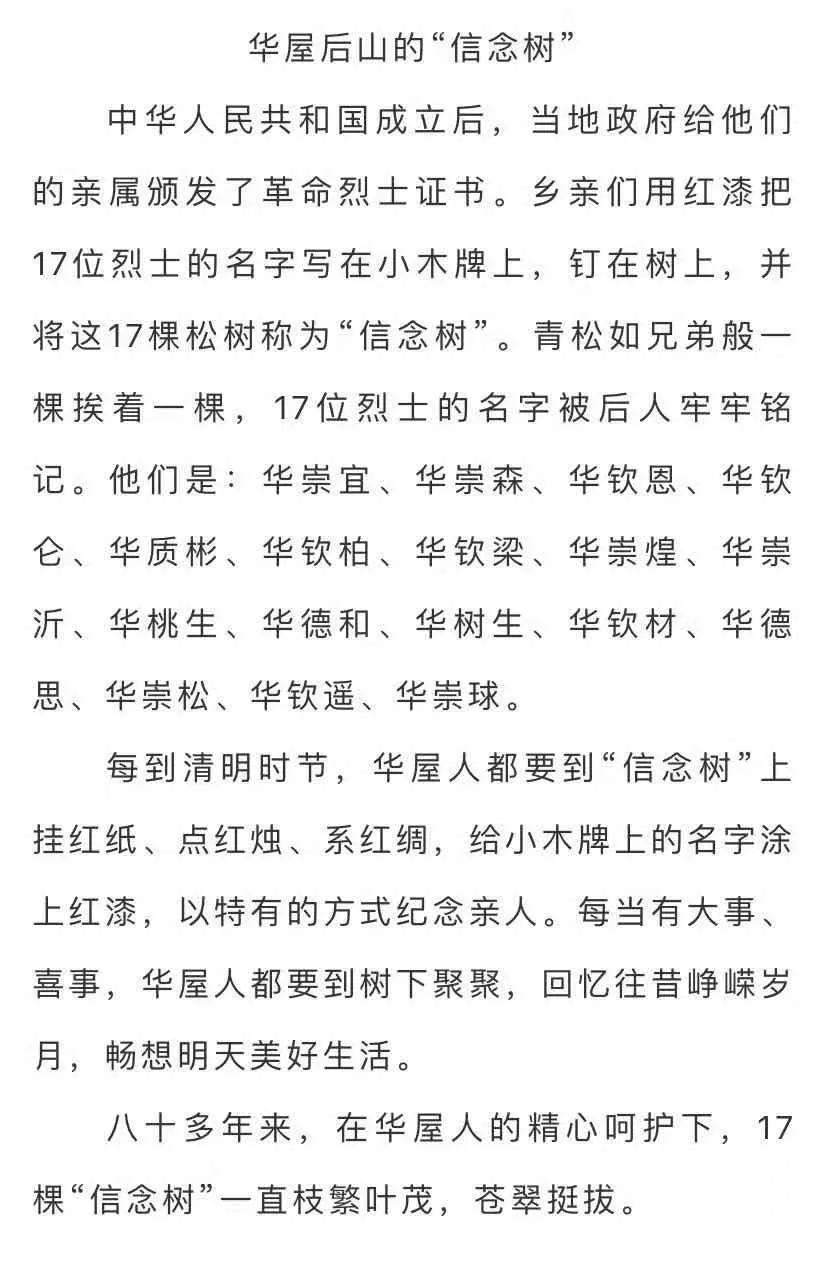 华屋后山的“信念树”

中华人民共和国成立后，当地政府给他们的亲属颁发了革命烈士证书。乡亲们用红漆把17位烈士的名字写在小木牌上，钉在树上，并将这17棵松树称为“信念树”。青松如兄弟般一棵挨着一棵，17位烈士的名字被后人牢牢铭记。他们是：华崇宜、华崇森、华钦恩、华钦仑、华质彬、华钦柏、华钦梁、华崇煌、华崇沂、华桃生、华德和、华树生、华钦材、华德思、华崇松、华钦遥、华崇球。

每到清明时节，华屋人都要到“信念树”上挂红纸、点红烛、系红绸，给小木牌上的名字涂上红漆，以特有的方式纪念亲人。每当有大事、喜事，华屋人都要到树下聚聚，回忆往昔峥嵘岁月，畅想明天美好生活。

八十多年来，在华屋人的精心呵护下，17棵“信念树”一直枝繁叶茂，苍翠挺拔。